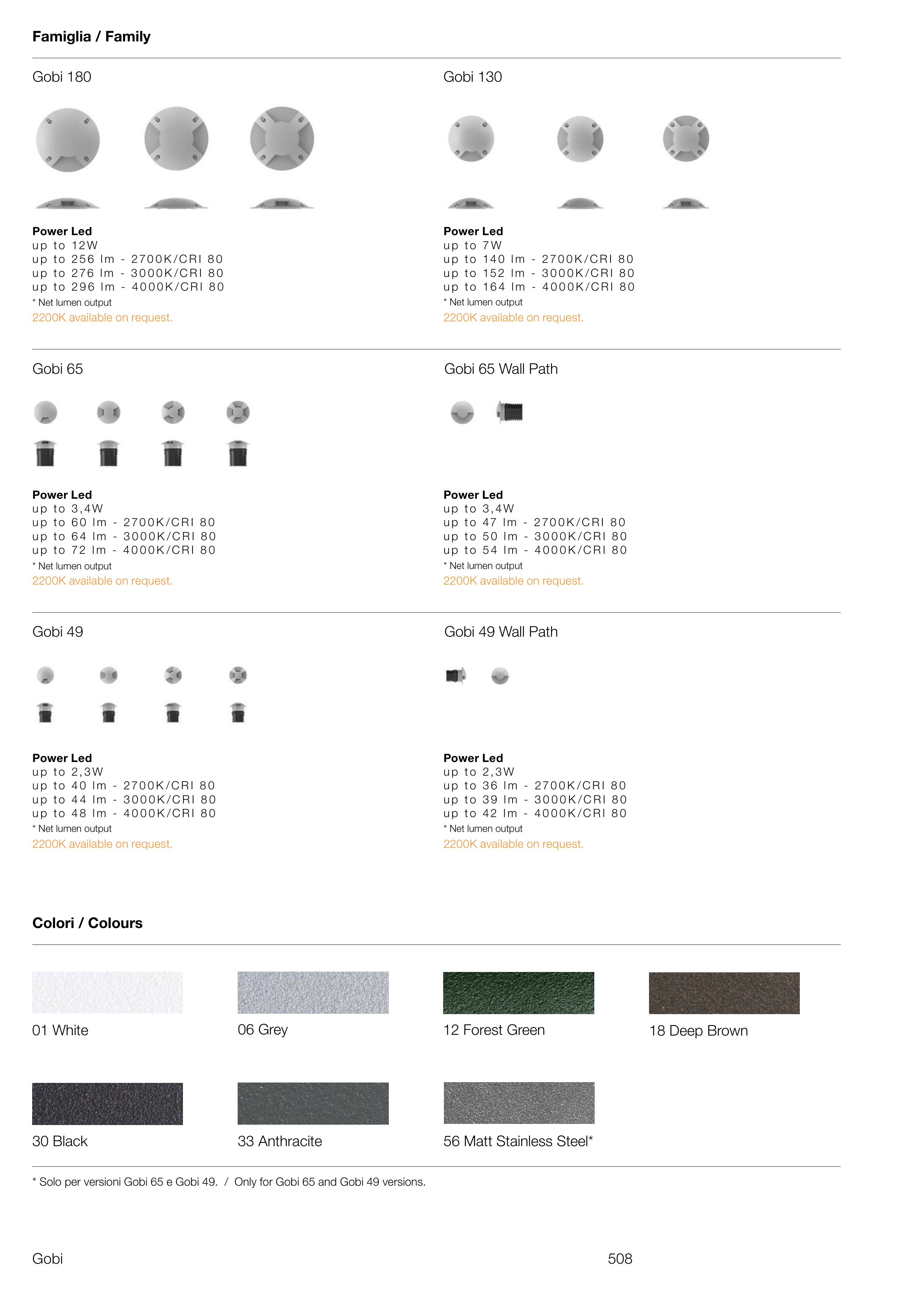 Famiglia / Family

Gobi 180

Power Led
up to 12W
up to 256 lm - 2700K/CRI 80
up to 276 lm - 3000K/CRI 80
up to 296 lm - 4000K/CRI 80
* Net lumen output
2200K available on request.

Gobi 130

Power Led
up to 7W
up to 140 lm - 2700K/CRI 80
up to 152 lm - 3000K/CRI 80
up to 164 lm - 4000K/CRI 80
* Net lumen output
2200K available on request.

Gobi 65

Power Led
up to 3,4W
up to 60 lm - 2700K/CRI 80
up to 64 lm - 3000K/CRI 80
up to 72 lm - 4000K/CRI 80
* Net lumen output
2200K available on request.

Gobi 65 Wall Path

Power Led
up to 3,4W
up to 47 lm - 2700K/CRI 80
up to 50 lm - 3000K/CRI 80
up to 54 lm - 4000K/CRI 80
* Net lumen output
2200K available on request.

Gobi 49

Power Led
up to 2,3W
up to 40 lm - 2700K/CRI 80
up to 44 lm - 3000K/CRI 80
up to 48 lm - 4000K/CRI 80
* Net lumen output
2200K available on request.

Gobi 49 Wall Path

Power Led
up to 2,3W
up to 36 lm - 2700K/CRI 80
up to 39 lm - 3000K/CRI 80
up to 42 lm - 4000K/CRI 80
* Net lumen output
2200K available on request.

Colori / Colours

01 White

06 Grey

12 Forest Green

18 Deep Brown

30 Black

33 Anthracite

56 Matt Stainless Steel*

* Solo per versioni Gobi 65 e Gobi 49. / Only for Gobi 65 and Gobi 49 versions.

Gobi

508